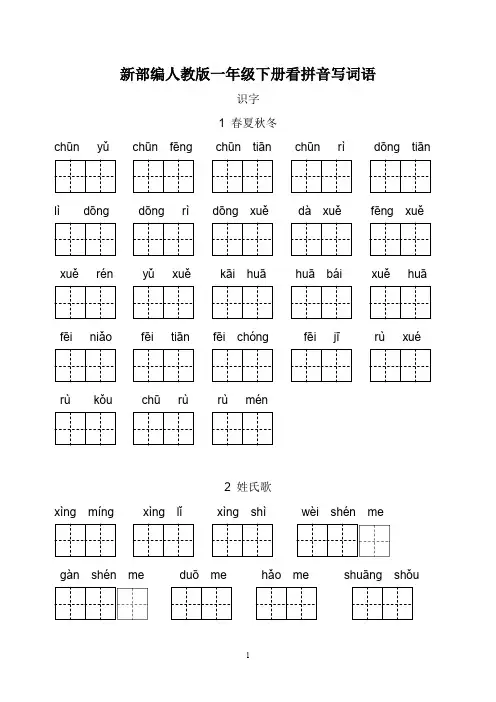 新部编人教版一年级下册看拼音写词语

识字

1 春夏秋冬

chūn yǔ chūn fēng chūn tiān chūn rì dōng tiān

lì dōng dōng rì dōng xuě dà xuě fēng xuě

xuě rén yǔ xuě kāi huā huā bái xuě huā

fēi niǎo fēi tiān fēi chóng fēi jī rù xué

rù kǒu chū rù rù mén

2 姓氏歌

xìng míng xìng lǐ xìng shì wèi shén me

gàn shén me duō me hǎo me shuāng shǒu

1